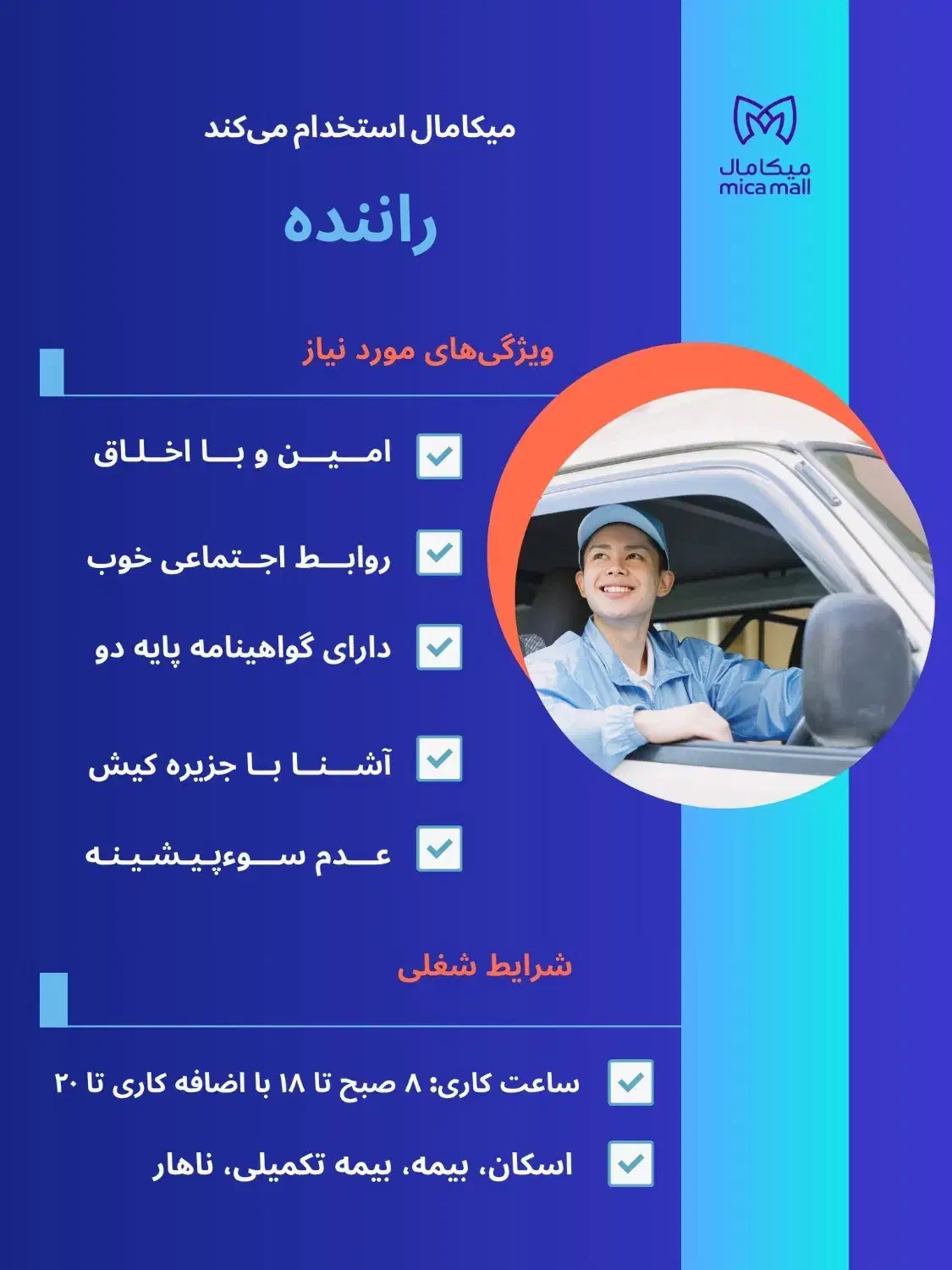 میکامال
mica mall

میکامال استخدام می‌کند

راننده

ویژگی‌های مورد نیاز

امین و با اخلاق

روابط اجتماعی خوب

دارای گواهینامه پایه دو

آشنا با جزیره کیش

عدم سوءپیشینه

شرایط شغلی

ساعت کاری: ۸ صبح تا ۱۸ با اضافه کاری تا ۲۰

اسکان، بیمه، بیمه تکمیلی، ناهار